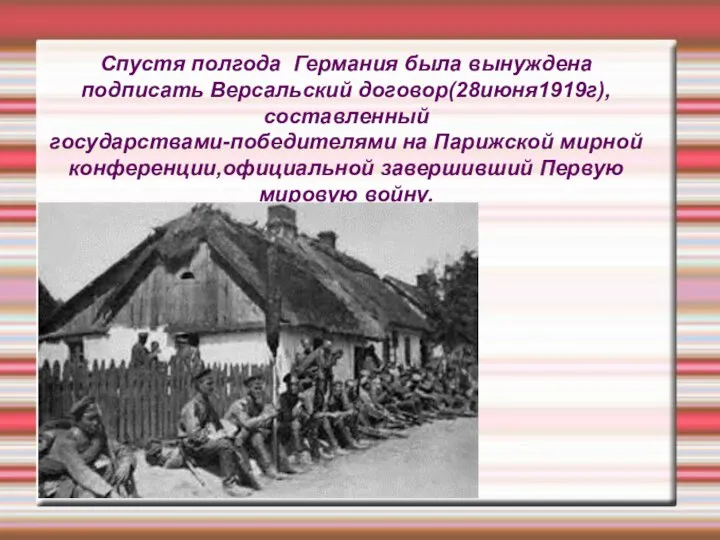 Спустя полгода Германия была вынуждена подписать Версальский договор(28июня1919г), составленный государствами-победителями на Парижской мирной конференции,официальной завершивший Первую мировую войну.